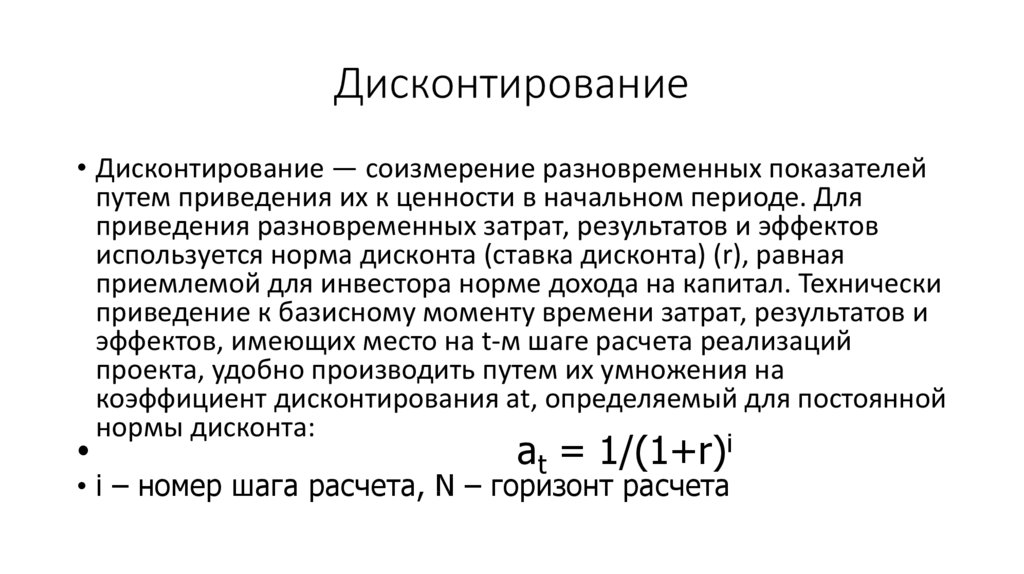 Дисконтирование

• Дисконтирование — соизмерение разновременных показателей путем приведения их к ценности в начальном периоде. Для приведения разновременных затрат, результатов и эффектов используется норма дисконта (ставка дисконта) (r), равная приемлемой для инвестора норме дохода на капитал. Технически приведение к базисному моменту времени затрат, результатов и эффектов, имеющих место на t-м шаге расчета реализаций проекта, удобно производить путем их умножения на коэффициент дисконтирования at, определяемый для постоянной нормы дисконта:

• $a_t = 1/(1+r)^i$

• i – номер шага расчета, N – горизонт расчета